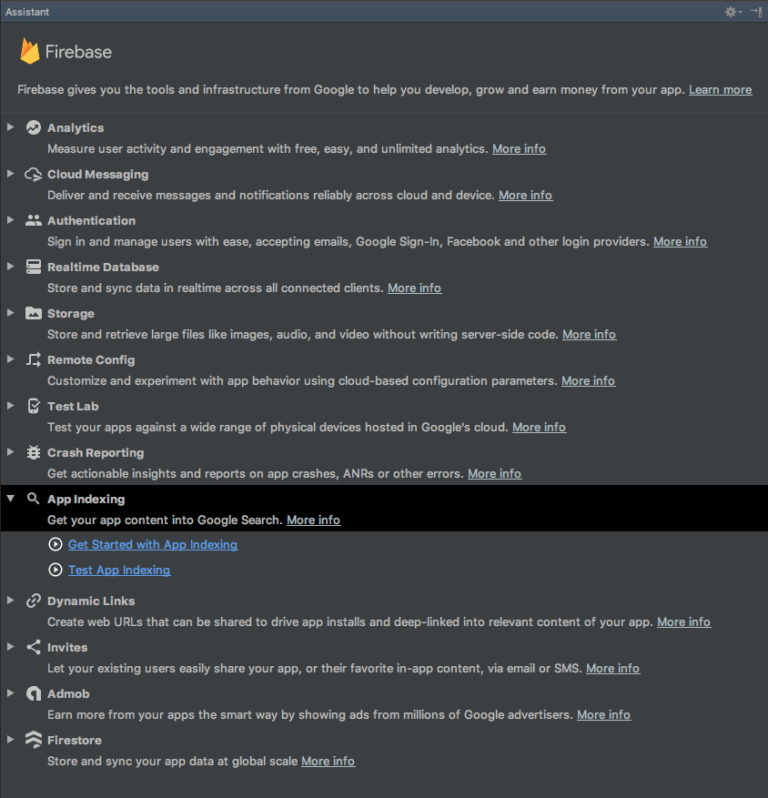 Assistant

Firebase

Firebase gives you the tools and infrastructure from Google to help you develop, grow and earn money from your app. Learn more

Analytics
Measure user activity and engagement with free, easy, and unlimited analytics. More info

Cloud Messaging
Deliver and receive messages and notifications reliably across cloud and device. More info

Authentication
Sign in and manage users with ease, accepting emails, Google Sign-In, Facebook and other login providers. More info

Realtime Database
Store and sync data in realtime across all connected clients. More info

Storage
Store and retrieve large files like images, audio, and video without writing server-side code. More info

Remote Config
Customize and experiment with app behavior using cloud-based configuration parameters. More info

Test Lab
Test your apps against a wide range of physical devices hosted in Google's cloud. More info

Crash Reporting
Get actionable insights and reports on app crashes, ANRs or other errors. More info

App Indexing
Get your app content into Google Search. More info

Get Started with App Indexing

Test App Indexing

Dynamic Links
Create web URLs that can be shared to drive app installs and deep-linked into relevant content of your app. More info

Invites
Let your existing users easily share your app, or their favorite in-app content, via email or SMS. More info

Admob
Earn more from your apps the smart way by showing ads from millions of Google advertisers. More info

Firestore
Store and sync your app data at global scale More info